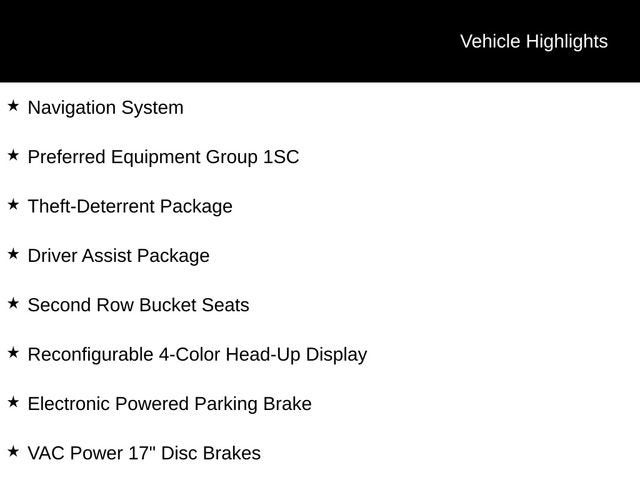 Vehicle Highlights

★ Navigation System

★ Preferred Equipment Group 1SC

★ Theft-Deterrent Package

★ Driver Assist Package

★ Second Row Bucket Seats

★ Reconfigurable 4-Color Head-Up Display

★ Electronic Powered Parking Brake

★ VAC Power 17" Disc Brakes